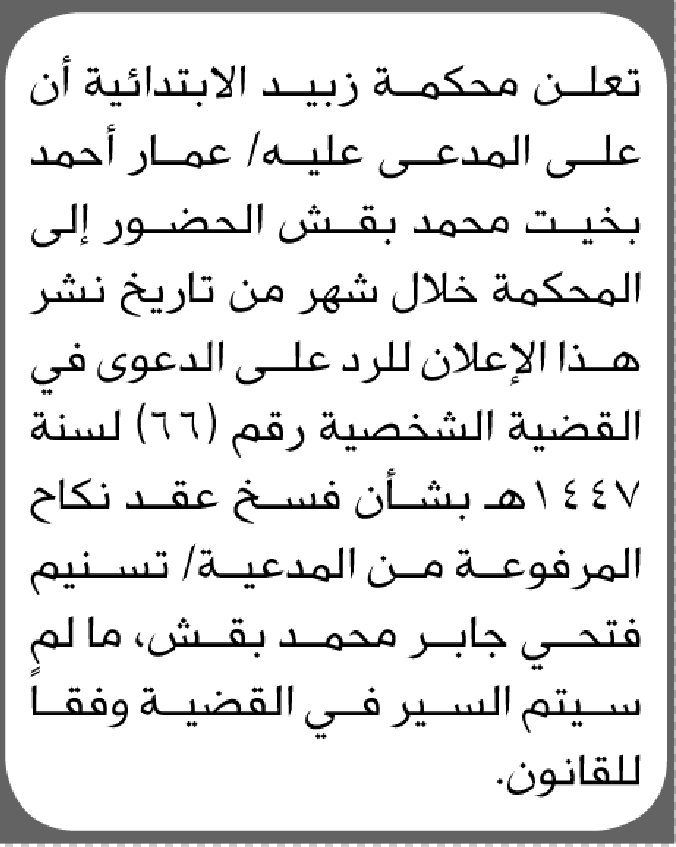 تعلن محكمة زبيد الابتدائية أن على المدعى عليه/ عمار أحمد بخيت محمد بقش الحضور إلى المحكمة خلال شهر من تاريخ نشر هذا الإعلان للرد على الدعوى في القضية الشخصية رقم (٦٦) لسنة ١٤٤٧هـ بشأن فسخ عقد نكاح المرفوعة من المدعية/ تسنيم فتحي جابر محمد بقش، ما لم سيتم السير في القضية وفقاً للقانون.